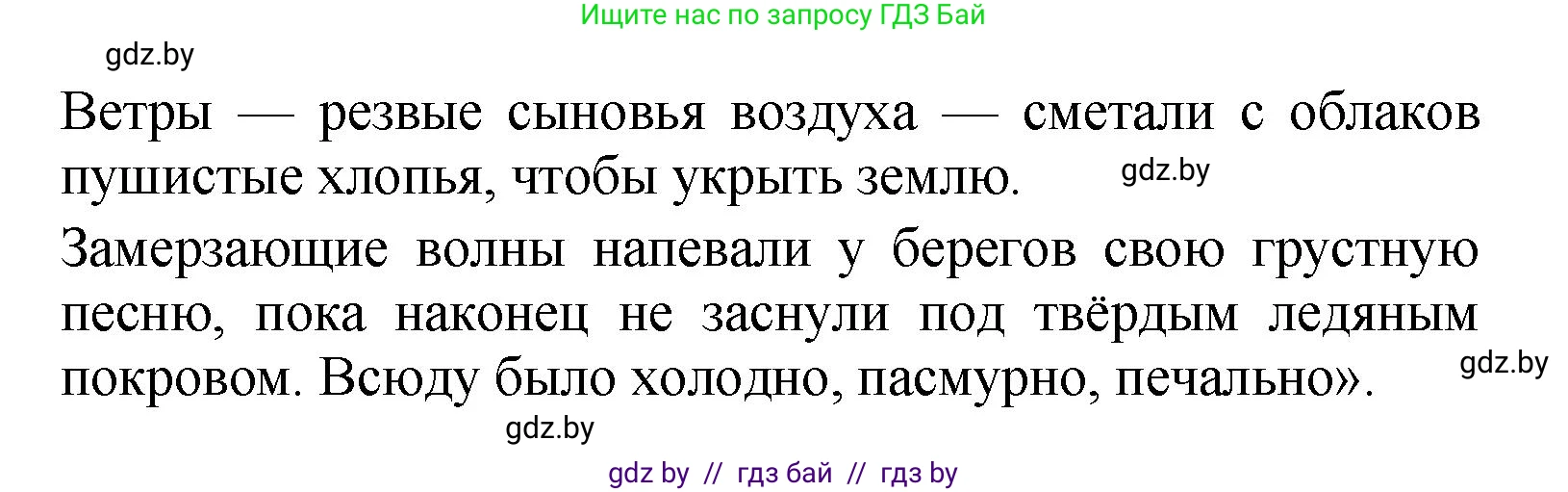 Ищите нас по запросу ГДЗ Бай

gdz.by

Ветры — резвые сыновья воздуха — сметали с облаков пушистые хлопья, чтобы укрыть землю. gdz.by

Замерзающие волны напевали у берегов свою грустную песню, пока наконец не заснули под твёрдым ледяным покровом. Всюду было холодно, пасмурно, печально». gdz.by

gdz.by

gdz by // гдз бай // гдз by